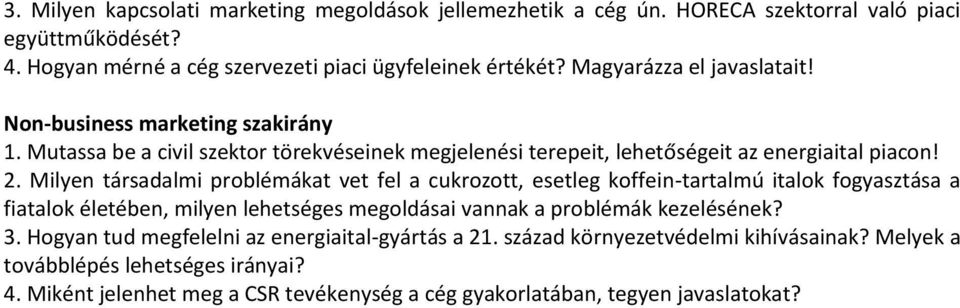 3. Milyen kapcsolati marketing megoldások jellemezhetik a cég ún. HORECA szektorral való piaci együttműködését?
4. Hogyan mérné a cég szervezeti piaci ügyfeleinek értékét? Magyarázza el javaslatait!

Non-business marketing szakirány
1. Mutassa be a civil szektor törekvéseinek megjelenési terepeit, lehetőségeit az energiaital piacon!
2. Milyen társadalmi problémákat vet fel a cukrozott, esetleg koffein-tartalmú italok fogyasztása a fiatalok életében, milyen lehetséges megoldásai vannak a problémák kezelésének?
3. Hogyan tud megfelelni az energiaital-gyártás a 21. század környezetvédelmi kihívásainak? Melyek a továbblépés lehetséges irányai?
4. Miként jelenhet meg a CSR tevékenység a cég gyakorlatában, tegyen javaslatokat?